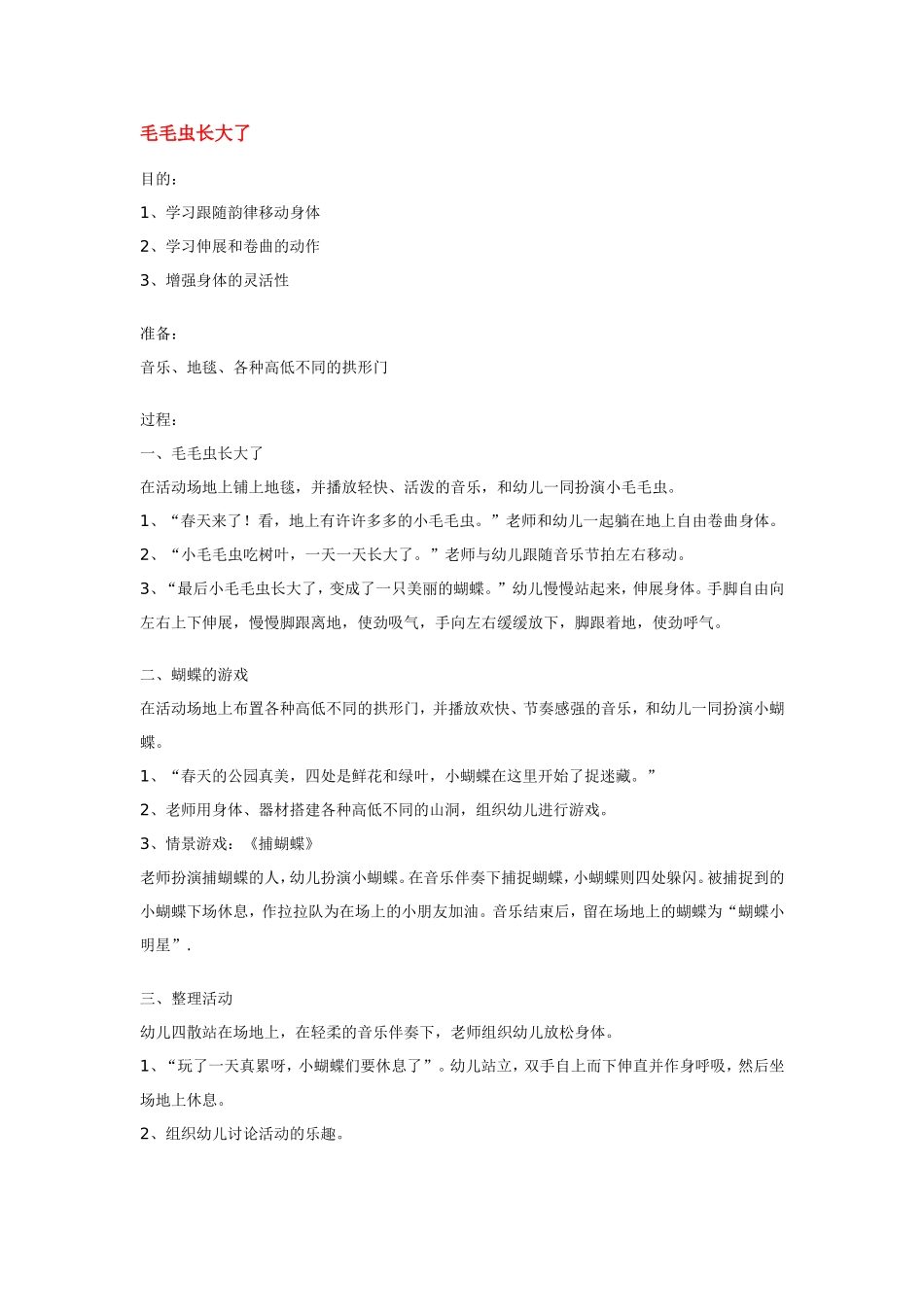 毛毛虫长大了

目的：

1、学习跟随韵律移动身体

2、学习伸展和卷曲的动作

3、增强身体的灵活性

准备：

音乐、地毯、各种高低不同的拱形门

过程：

一、毛毛虫长大了

在活动场地上铺上地毯，并播放轻快、活泼的音乐，和幼儿一同扮演小毛毛虫。

1、“春天来了！看，地上有许许多多的小毛毛虫。”老师和幼儿一起躺在地上自由卷曲身体。

2、“小毛毛虫吃树叶，一天一天长大了。”老师与幼儿跟随音乐节拍左右移动。

3、“最后小毛毛虫长大了，变成了一只美丽的蝴蝶。”幼儿慢慢站起来，伸展身体。手脚自由向左右上下伸展，慢慢脚跟离地，使劲吸气，手向左右缓缓放下，脚跟着地，使劲呼气。

二、蝴蝶的游戏

在活动场地上布置各种高低不同的拱形门，并播放欢快、节奏感强的音乐，和幼儿一同扮演小蝴蝶。

1、“春天的公园真美，四处是鲜花和绿叶，小蝴蝶在这里开始了捉迷藏。”

2、老师用身体、器材搭建各种高低不同的山洞，组织幼儿进行游戏。

3、情景游戏：《捕蝴蝶》

老师扮演捕蝴蝶的人，幼儿扮演小蝴蝶。在音乐伴奏下捕捉蝴蝶，小蝴蝶则四处躲闪。被捕捉到的小蝴蝶下场休息，作拉拉队为在场上的小朋友加油。音乐结束后，留在场地上的蝴蝶为“蝴蝶小明星”.

三、整理活动

幼儿四散站在场地上，在轻柔的音乐伴奏下，老师组织幼儿放松身体。

1、“玩了一天真累呀，小蝴蝶们要休息了”。幼儿站立，双手自上而下伸直并作身呼吸，然后坐场地上休息。

2、组织幼儿讨论活动的乐趣。